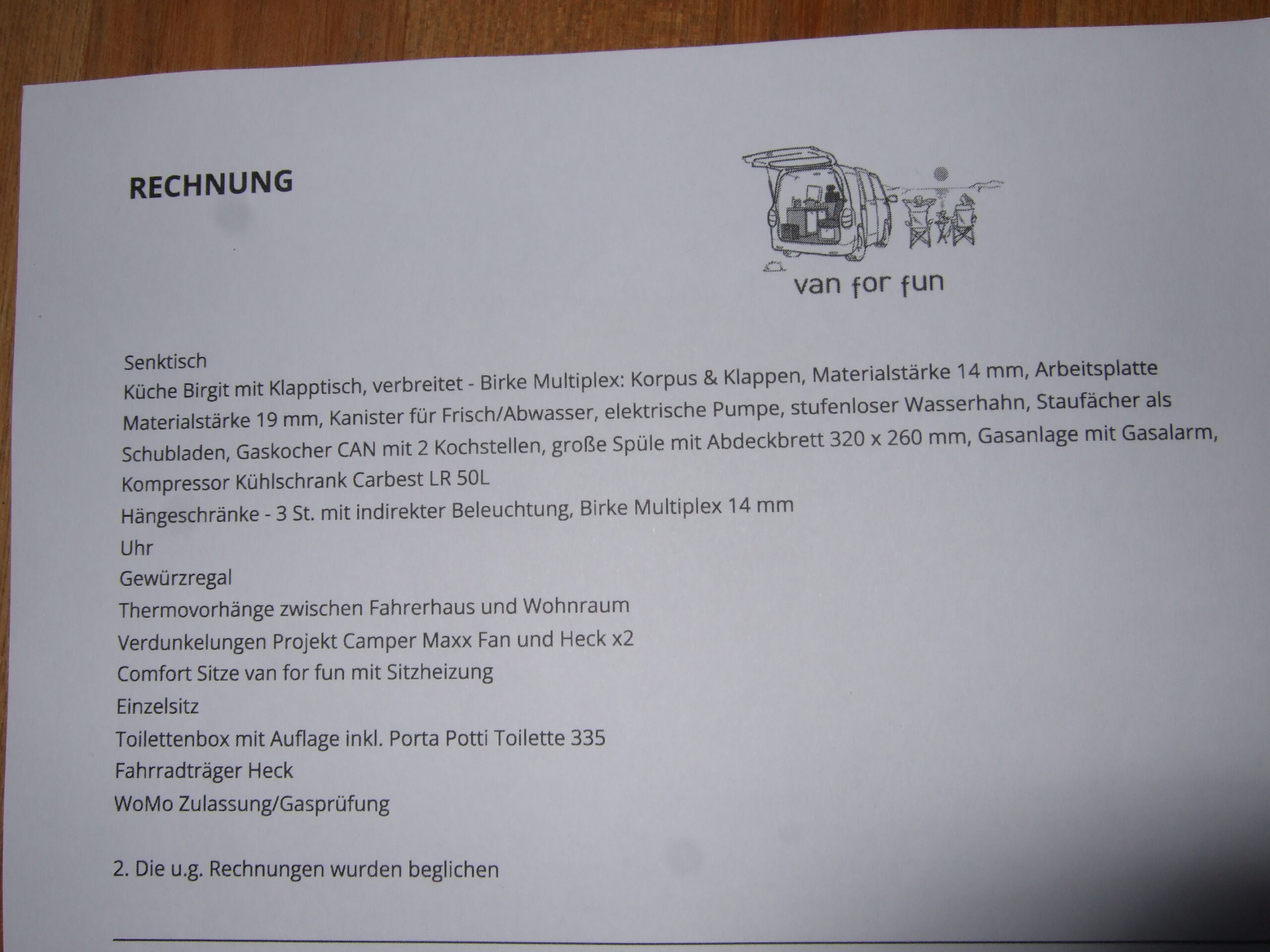 RECHNUNG

van for fun

Senktisch
Küche Birgit mit Klapptisch, verbreitet - Birke Multiplex: Korpus & Klappen, Materialstärke 14 mm, Arbeitsplatte Materialstärke 19 mm, Kanister für Frisch/Abwasser, elektrische Pumpe, stufenloser Wasserhahn, Staufächer als Schubladen, Gaskocher CAN mit 2 Kochstellen, große Spüle mit Abdeckbrett 320 x 260 mm, Gasanlage mit Gasalarm, Kompressor Kühlschrank Carbest LR 50L
Hängeschränke - 3 St. mit indirekter Beleuchtung, Birke Multiplex 14 mm
Uhr
Gewürzregal
Thermovorhänge zwischen Fahrerhaus und Wohnraum
Verdunkelungen Projekt Camper Maxx Fan und Heck x2
Comfort Sitze van for fun mit Sitzheizung
Einzelsitz
Toilettenbox mit Auflage inkl. Porta Potti Toilette 335
Fahrradträger Heck
WoMo Zulassung/Gasprüfung

2. Die u.g. Rechnungen wurden beglichen